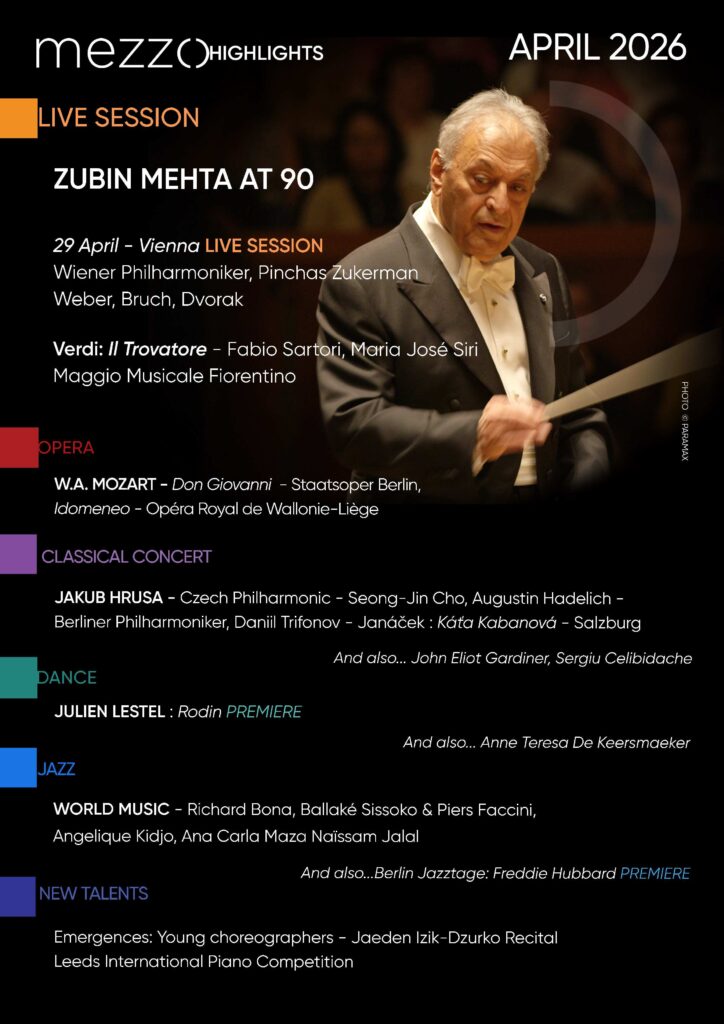 mezzo HIGHLIGHTS

APRIL 2026

LIVE SESSION

ZUBIN MEHTA AT 90

29 April - Vienna LIVE SESSION
Wiener Philharmoniker, Pinchas Zukerman
Weber, Bruch, Dvorak

Verdi: Il Trovatore - Fabio Sartori, Maria José Siri
Maggio Musicale Fiorentino

PHOTO © PARAMAX

OPERA

W.A. MOZART - Don Giovanni - Staatsoper Berlin,
Idomeneo - Opéra Royal de Wallonie-Liège

CLASSICAL CONCERT

JAKUB HRUSA - Czech Philharmonic - Seong-Jin Cho, Augustin Hadelich - Berliner Philharmoniker, Daniil Trifonov - Janáček : Káťa Kabanová - Salzburg

And also... John Eliot Gardiner, Sergiu Celibidache

DANCE

JULIEN LESTEL : Rodin PREMIERE

And also... Anne Teresa De Keersmaeker

JAZZ

WORLD MUSIC - Richard Bona, Ballaké Sissoko & Piers Faccini,
Angelique Kidjo, Ana Carla Maza Naïssam Jalal

And also...Berlin Jazztage: Freddie Hubbard PREMIERE

NEW TALENTS

Emergences: Young choreographers - Jaeden Izik-Dzurko Recital
Leeds International Piano Competition